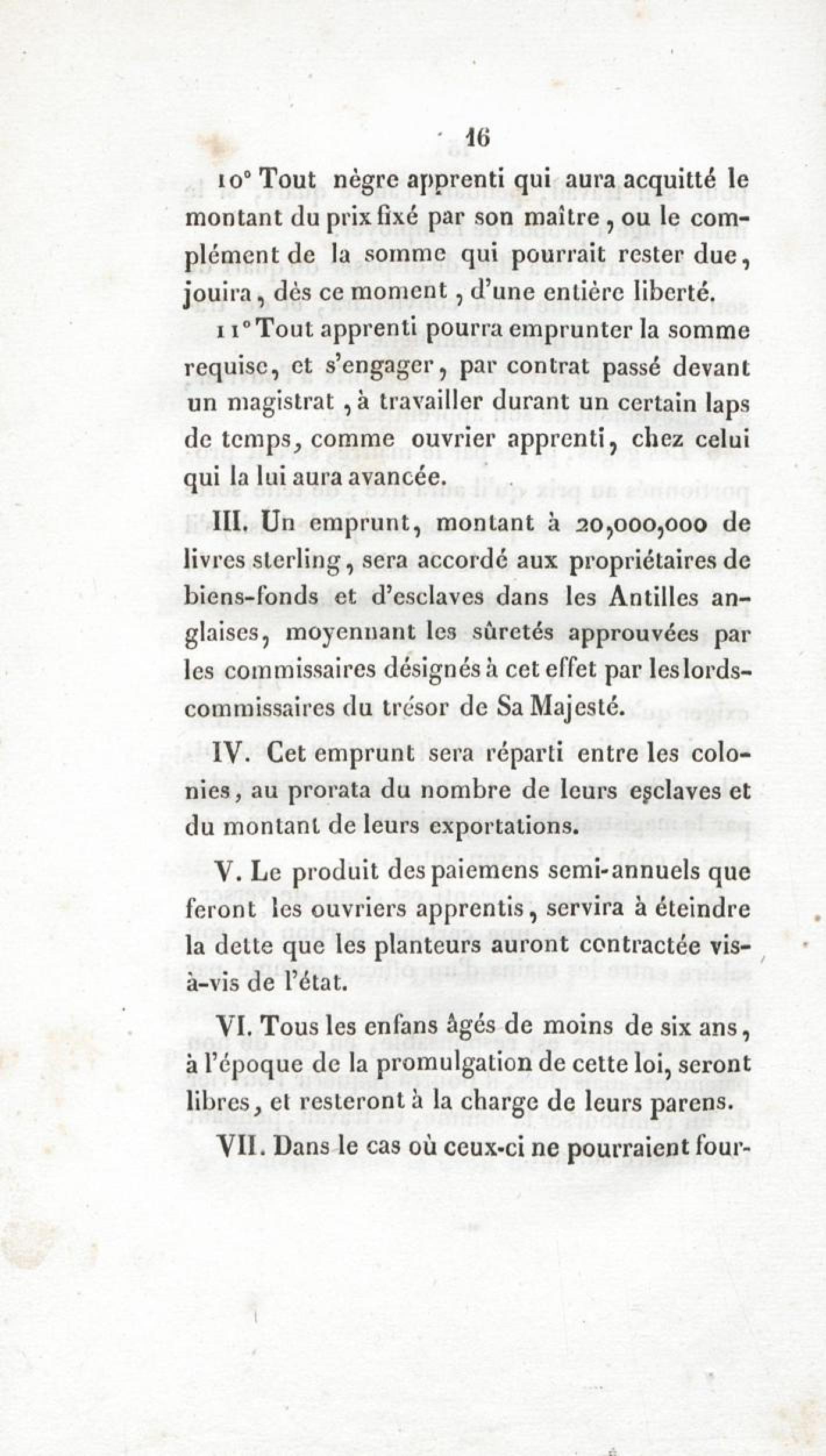 16

10° Tout nègre apprenti qui aura acquitté le montant du prix fixé par son maître, ou le complément de la somme qui pourrait rester due, jouira, dès ce moment, d'une entière liberté.

11° Tout apprenti pourra emprunter la somme requise, et s'engager, par contrat passé devant un magistrat, à travailler durant un certain laps de temps, comme ouvrier apprenti, chez celui qui la lui aura avancée.

III. Un emprunt, montant à 20,000,000 de livres sterling, sera accordé aux propriétaires de biens-fonds et d'esclaves dans les Antilles anglaises, moyennant les sûretés approuvées par les commissaires désignés à cet effet par les lords-commissaires du trésor de Sa Majesté.

IV. Cet emprunt sera réparti entre les colonies, au prorata du nombre de leurs esclaves et du montant de leurs exportations.

V. Le produit des paiemens semi-annuels que feront les ouvriers apprentis, servira à éteindre la dette que les planteurs auront contractée vis-à-vis de l'état.

VI. Tous les enfans âgés de moins de six ans, à l'époque de la promulgation de cette loi, seront libres, et resteront à la charge de leurs parens.

VII. Dans le cas où ceux-ci ne pourraient four-